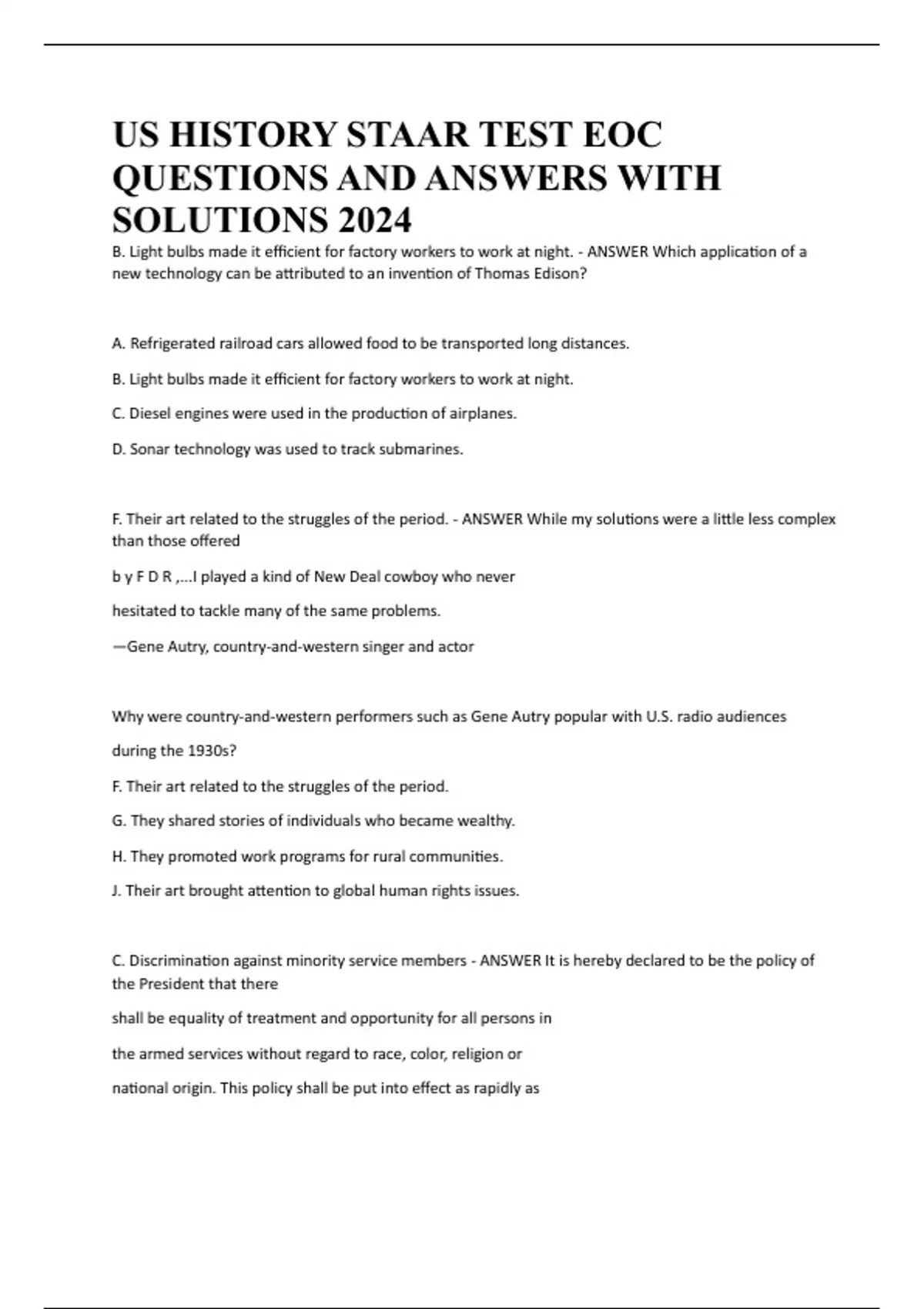 US HISTORY STAAR TEST EOC QUESTIONS AND ANSWERS WITH SOLUTIONS 2024

B. Light bulbs made it efficient for factory workers to work at night. - ANSWER Which application of a new technology can be attributed to an invention of Thomas Edison?

A. Refrigerated railroad cars allowed food to be transported long distances.

B. Light bulbs made it efficient for factory workers to work at night.

C. Diesel engines were used in the production of airplanes.

D. Sonar technology was used to track submarines.

F. Their art related to the struggles of the period. - ANSWER While my solutions were a little less complex than those offered

b y F D R ,...I played a kind of New Deal cowboy who never

hesitated to tackle many of the same problems.

—Gene Autry, country-and-western singer and actor

Why were country-and-western performers such as Gene Autry popular with U.S. radio audiences

during the 1930s?

F. Their art related to the struggles of the period.

G. They shared stories of individuals who became wealthy.

H. They promoted work programs for rural communities.

J. Their art brought attention to global human rights issues.

C. Discrimination against minority service members - ANSWER It is hereby declared to be the policy of the President that there

shall be equality of treatment and opportunity for all persons in

the armed services without regard to race, color, religion or

national origin. This policy shall be put into effect as rapidly as